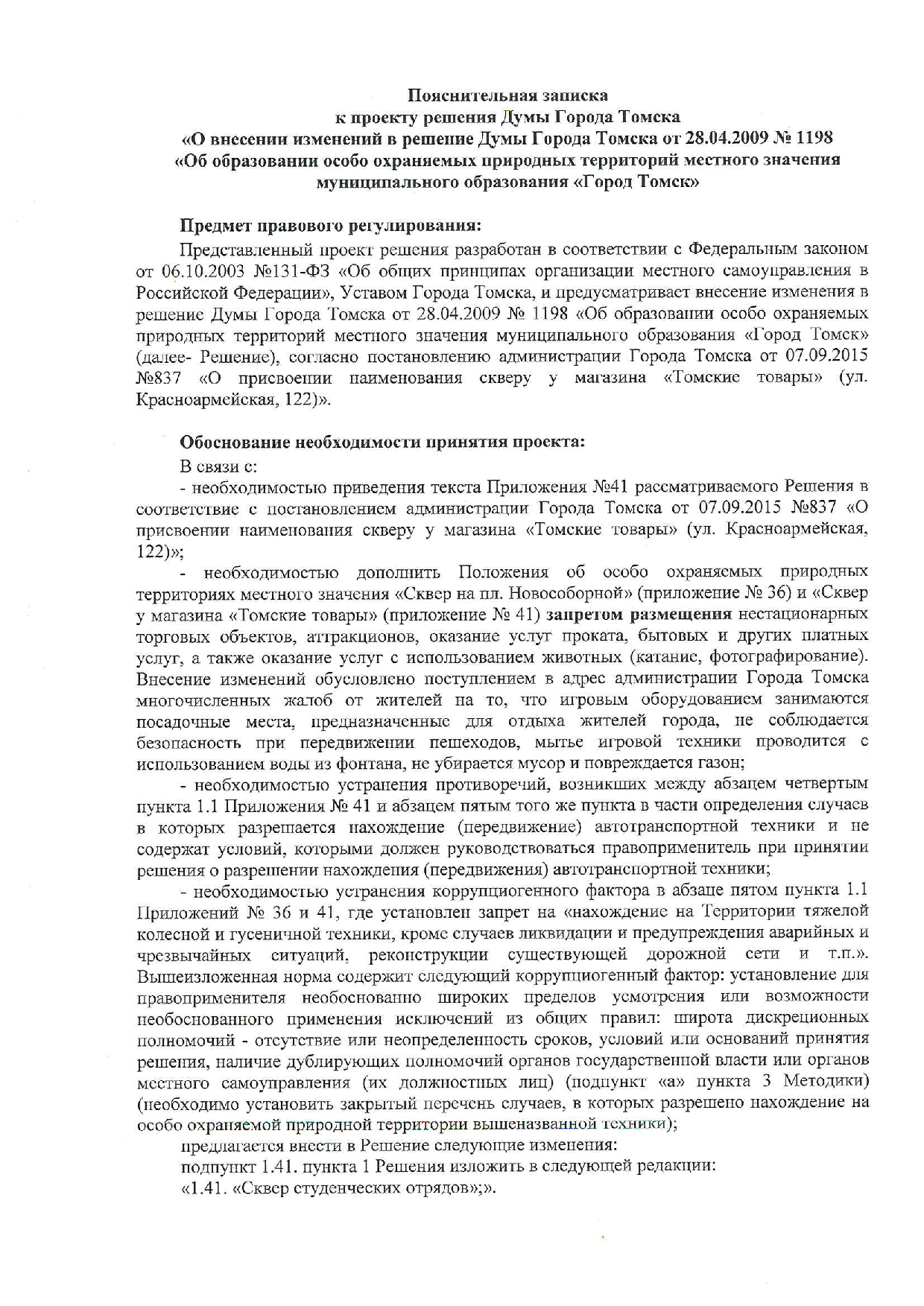 Пояснительная записка
к проекту решения Думы Города Томска
«О внесении изменений в решение Думы Города Томска от 28.04.2009 № 1198
«Об образовании особо охраняемых природных территорий местного значения муниципального образования «Город Томск»

Предмет правового регулирования:

Представленный проект решения разработан в соответствии с Федеральным законом от 06.10.2003 №131-ФЗ «Об общих принципах организации местного самоуправления в Российской Федерации», Уставом Города Томска, и предусматривает внесение изменения в решение Думы Города Томска от 28.04.2009 № 1198 «Об образовании особо охраняемых природных территорий местного значения муниципального образования «Город Томск» (далее- Решение), согласно постановлению администрации Города Томска от 07.09.2015 №837 «О присвоении наименования скверу у магазина «Томские товары» (ул. Красноармейская, 122)».

Обоснование необходимости принятия проекта:

В связи с:

- необходимостью приведения текста Приложения №41 рассматриваемого Решения в соответствие с постановлением администрации Города Томска от 07.09.2015 №837 «О присвоении наименования скверу у магазина «Томские товары» (ул. Красноармейская, 122)»;

- необходимостью дополнить Положения об особо охраняемых природных территориях местного значения «Сквер на пл. Новособорной» (приложение № 36) и «Сквер у магазина «Томские товары» (приложение № 41) запретом размещения нестационарных торговых объектов, аттракционов, оказание услуг проката, бытовых и других платных услуг, а также оказание услуг с использованием животных (катание, фотографирование). Внесение изменений обусловлено поступлением в адрес администрации Города Томска многочисленных жалоб от жителей на то, что игровым оборудованием занимаются посадочные места, предназначенные для отдыха жителей города, не соблюдается безопасность при передвижении пешеходов, мытье игровой техники проводится с использованием воды из фонтана, не убирается мусор и повреждается газон;

- необходимостью устранения противоречий, возникших между абзацем четвертым пункта 1.1 Приложения № 41 и абзацем пятым того же пункта в части определения случаев в которых разрешается нахождение (передвижение) автотранспортной техники и не содержат условий, которыми должен руководствоваться правоприменитель при принятии решения о разрешении нахождения (передвижения) автотранспортной техники;

- необходимостью устранения коррупциогенного фактора в абзаце пятом пункта 1.1 Приложений № 36 и 41, где установлен запрет на «нахождение на Территории тяжелой колесной и гусеничной техники, кроме случаев ликвидации и предупреждения аварийных и чрезвычайных ситуаций, реконструкции существующей дорожной сети и т.п.». Вышеизложенная норма содержит следующий коррупциогенный фактор: установление для правоприменителя необоснованно широких пределов усмотрения или возможности необоснованного применения исключений из общих правил: широта дискреционных полномочий - отсутствие или неопределенность сроков, условий или оснований принятия решения, наличие дублирующих полномочий органов государственной власти или органов местного самоуправления (их должностных лиц) (подпункт «а» пункта 3 Методики) (необходимо установить закрытый перечень случаев, в которых разрешено нахождение на особо охраняемой природной территории вышеназванной техники);

предлагается внести в Решение следующие изменения:

подпункт 1.41. пункта 1 Решения изложить в следующей редакции:

«1.41. «Сквер студенческих отрядов»;».